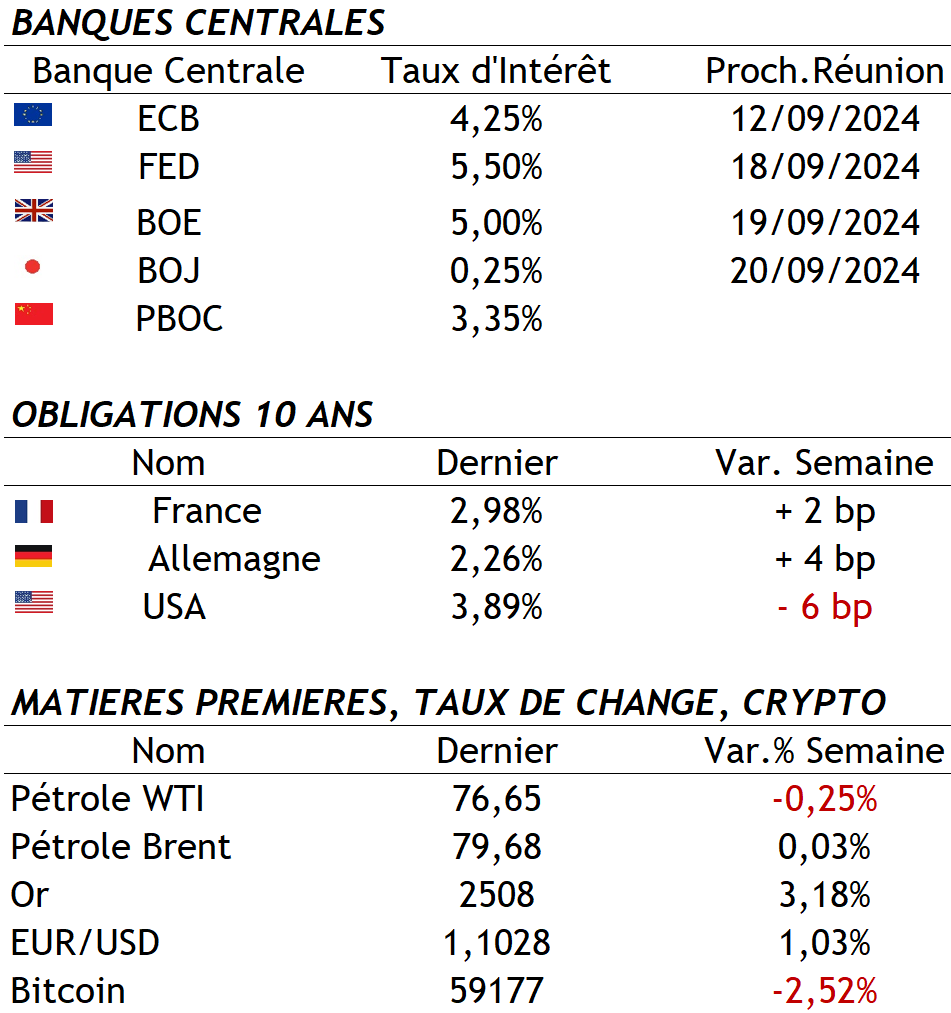 BANQUES CENTRALES

| Banque Centrale | Taux d'Intérêt | Proch.Réunion |
|---|---|---|
| ECB | 4,25% | 12/09/2024 |
| FED | 5,50% | 18/09/2024 |
| BOE | 5,00% | 19/09/2024 |
| BOJ | 0,25% | 20/09/2024 |
| PBOC | 3,35% | |

OBLIGATIONS 10 ANS

| Nom | Dernier | Var. Semaine |
|---|---|---|
| France | 2,98% | + 2 bp |
| Allemagne | 2,26% | + 4 bp |
| USA | 3,89% | - 6 bp |

MATIERES PREMIERES, TAUX DE CHANGE, CRYPTO

| Nom | Dernier | Var.% Semaine |
|---|---|---|
| Pétrole WTI | 76,65 | -0,25% |
| Pétrole Brent | 79,68 | 0,03% |
| Or | 2508 | 3,18% |
| EUR/USD | 1,1028 | 1,03% |
| Bitcoin | 59177 | -2,52% |